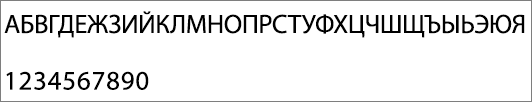 АБВГДЕЖЗИЙКЛМНОПРСТУФХЦЧШЩЪЫЬЭЮЯ

1234567890